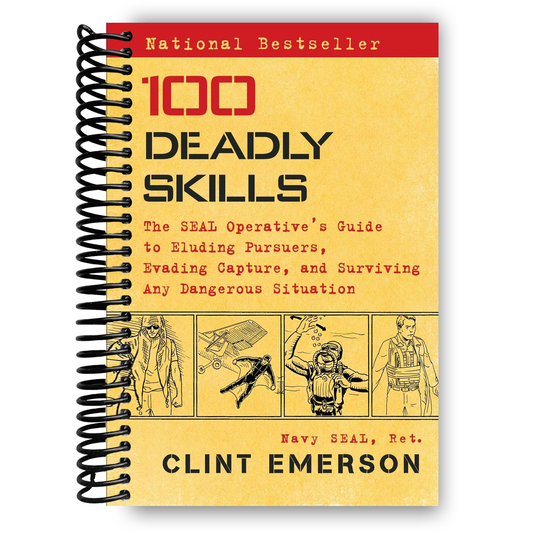 National Bestseller

100
DEADLY
SKILLS

The SEAL Operative's Guide to Eluding Pursuers, Evading Capture, and Surviving Any Dangerous Situation

Navy SEAL, Ret.
CLINT EMERSON